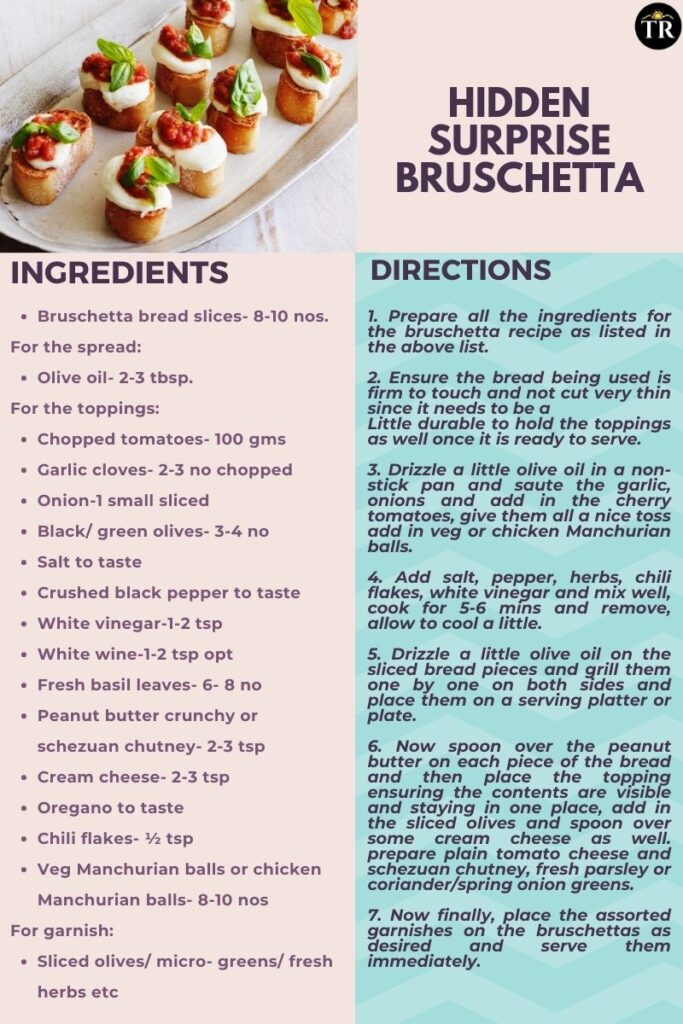 TR

HIDDEN SURPRISE BRUSCHETTA

INGREDIENTS

- Bruschetta bread slices- 8-10 nos.

For the spread:

- Olive oil- 2-3 tbsp.

For the toppings:

- Chopped tomatoes- 100 gms
- Garlic cloves- 2-3 no chopped
- Onion-1 small sliced
- Black/ green olives- 3-4 no
- Salt to taste
- Crushed black pepper to taste
- White vinegar-1-2 tsp
- White wine-1-2 tsp opt
- Fresh basil leaves- 6- 8 no
- Peanut butter crunchy or schezuan chutney- 2-3 tsp
- Cream cheese- 2-3 tsp
- Oregano to taste
- Chili flakes- ½ tsp
- Veg Manchurian balls or chicken Manchurian balls- 8-10 nos

For garnish:

- Sliced olives/ micro- greens/ fresh herbs etc

DIRECTIONS

1. Prepare all the ingredients for the bruschetta recipe as listed in the above list.

2. Ensure the bread being used is firm to touch and not cut very thin since it needs to be a Little durable to hold the toppings as well once it is ready to serve.

3. Drizzle a little olive oil in a non-stick pan and saute the garlic, onions and add in the cherry tomatoes, give them all a nice toss add in veg or chicken Manchurian balls.

4. Add salt, pepper, herbs, chili flakes, white vinegar and mix well, cook for 5-6 mins and remove, allow to cool a little.

5. Drizzle a little olive oil on the sliced bread pieces and grill them one by one on both sides and place them on a serving platter or plate.

6. Now spoon over the peanut butter on each piece of the bread and then place the topping ensuring the contents are visible and staying in one place, add in the sliced olives and spoon over some cream cheese as well. prepare plain tomato cheese and schezuan chutney, fresh parsley or coriander/spring onion greens.

7. Now finally, place the assorted garnishes on the bruschettas as desired and serve them immediately.